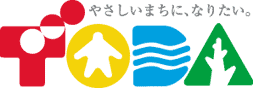 やさしいまちに、なりたい。
TODA